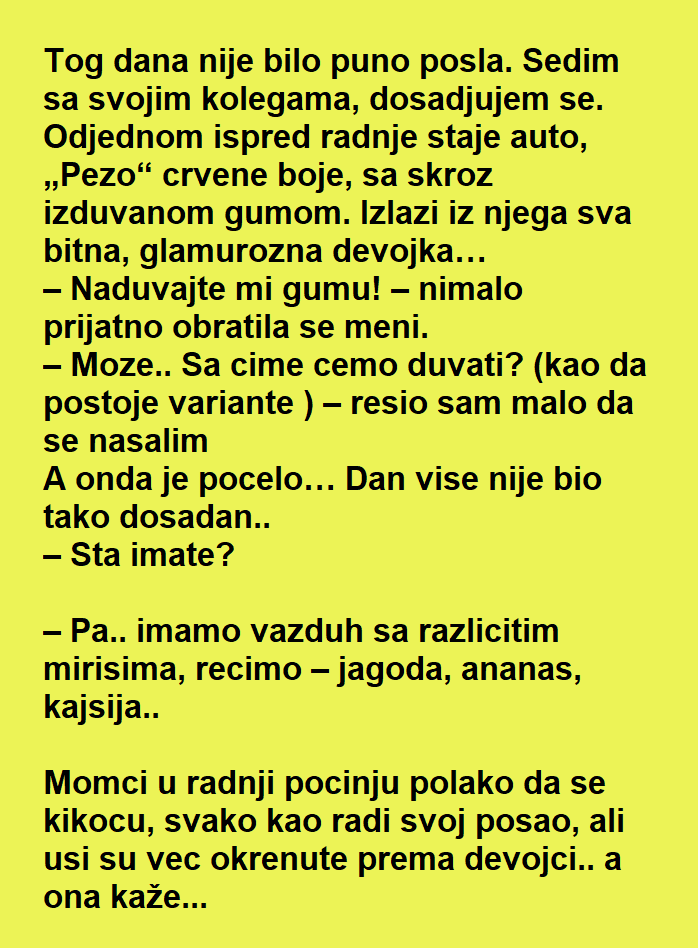 Tog dana nije bilo puno posla. Sedim sa svojim kolegama, dosadjujem se. Odjednom ispred radnje staje auto, „Pezo“ crvene boje, sa skroz izduvanom gumom. Izlazi iz njega sva bitna, glamurozna devojka…
– Naduvajte mi gumu! – nimalo prijatno obratila se meni.
– Moze.. Sa cime cemo duvati? (kao da postoje variante ) – resio sam malo da se nasalim
A onda je pocelo… Dan vise nije bio tako dosadan..
– Sta imate?

– Pa.. imamo vazduh sa razlicitim mirisima, recimo – jagoda, ananas, kajsija..

Momci u radnji pocinju polako da se kikocu, svako kao radi svoj posao, ali usi su vec okrenute prema devojci.. a ona kaže...